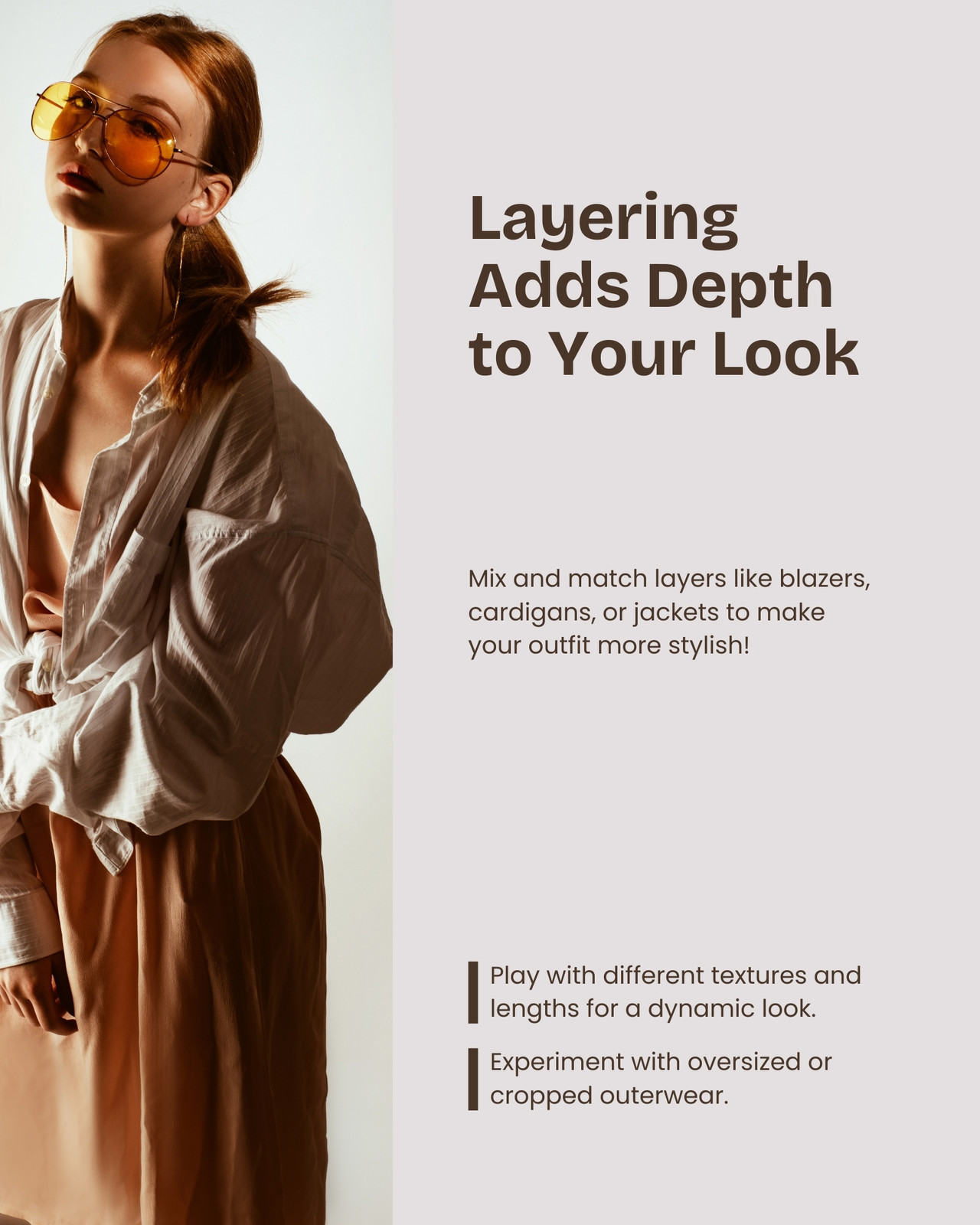 Layering Adds Depth to Your Look

Mix and match layers like blazers, cardigans, or jackets to make your outfit more stylish!

Play with different textures and lengths for a dynamic look.

Experiment with oversized or cropped outerwear.